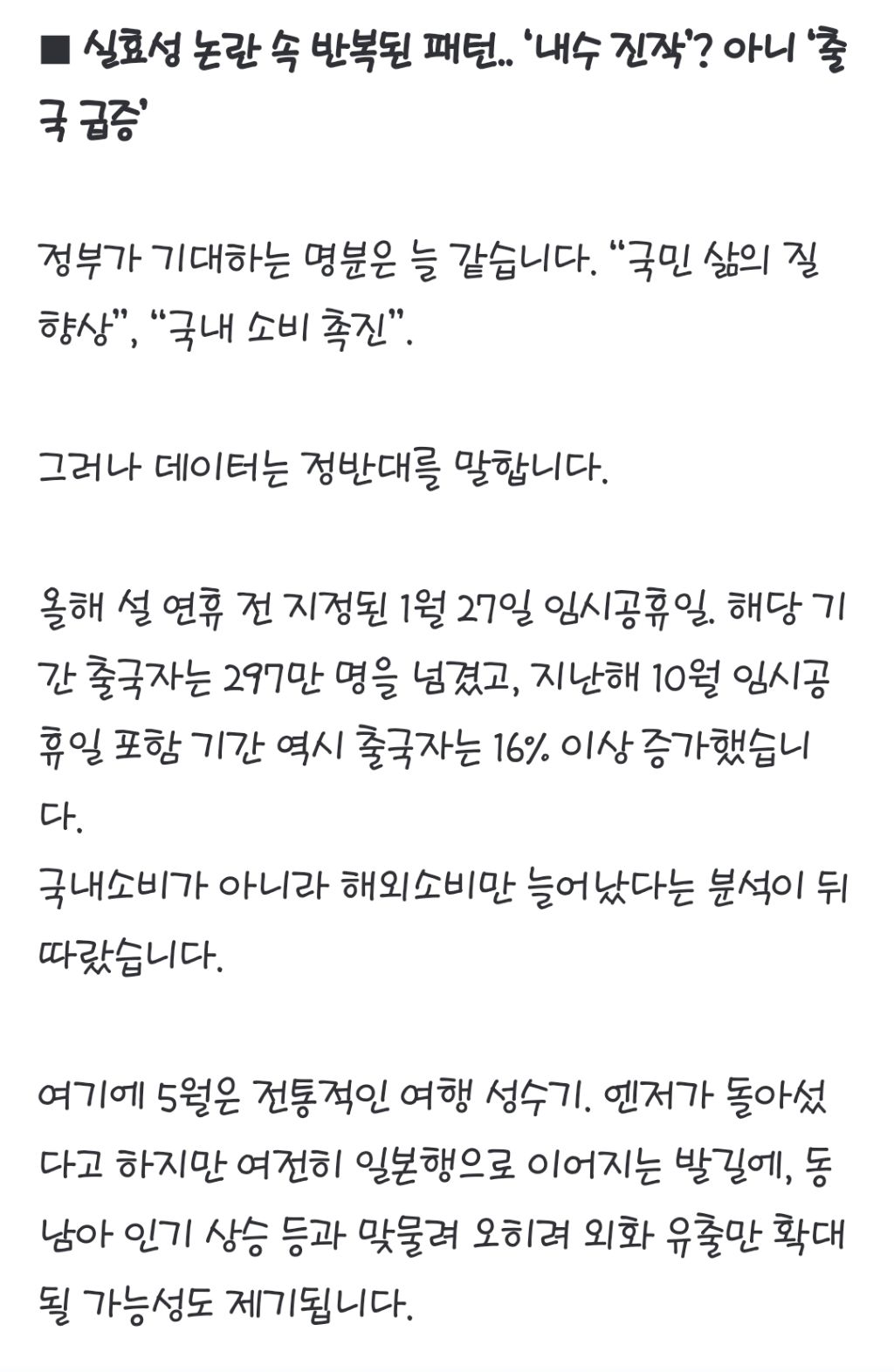 ■ 실효성 논란 속 반복된 패턴.. '내수 진작'? 아니 '출국 급증'

정부가 기대하는 명분은 늘 같습니다. "국민 삶의 질 향상", "국내 소비 촉진".

그러나 데이터는 정반대를 말합니다.

올해 설 연휴 전 지정된 1월 27일 임시공휴일. 해당 기간 출국자는 297만 명을 넘겼고, 지난해 10월 임시공휴일 포함 기간 역시 출국자는 16% 이상 증가했습니다.
국내소비가 아니라 해외소비만 늘어났다는 분석이 뒤따랐습니다.

여기에 5월은 전통적인 여행 성수기. 엔저가 돌아섰다고 하지만 여전히 일본행으로 이어지는 발길에, 동남아 인기 상승 등과 맞물려 오히려 외화 유출만 확대될 가능성도 제기됩니다.